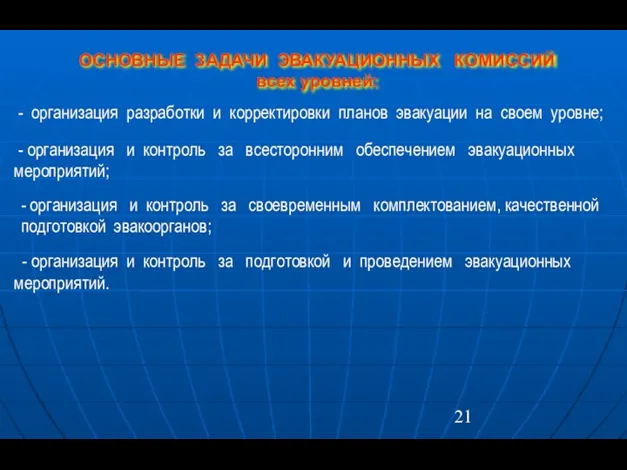 ОСНОВНЫЕ ЗАДАЧИ ЭВАКУАЦИОННЫХ КОМИССИЙ
всех уровней:

- организация разработки и корректировки планов эвакуации на своем уровне;

- организация и контроль за всесторонним обеспечением эвакуационных мероприятий;

- организация и контроль за своевременным комплектованием, качественной подготовкой эвакоорганов;

- организация и контроль за подготовкой и проведением эвакуационных мероприятий.

21